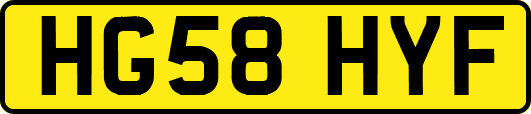 HG58 HYF